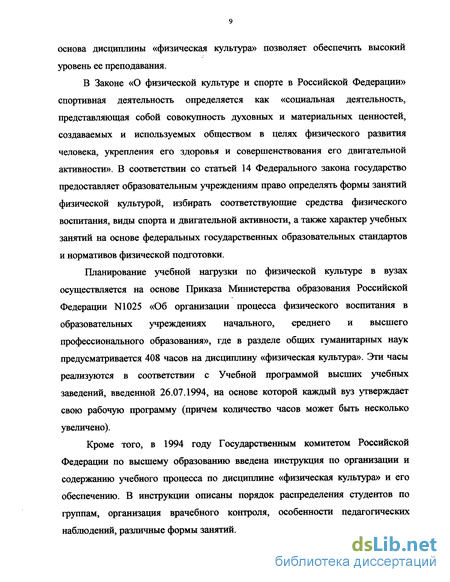 9

основа дисциплины «физическая культура» позволяет обеспечить высокий уровень ее преподавания.

В Законе «О физической культуре и спорте в Российской Федерации» спортивная деятельность определяется как «социальная деятельность, представляющая собой совокупность духовных и материальных ценностей, создаваемых и используемых обществом в целях физического развития человека, укрепления его здоровья и совершенствования его двигательной активности». В соответствии со статьей 14 Федерального закона государство предоставляет образовательным учреждениям право определять формы занятий физической культурой, избирать соответствующие средства физического воспитания, виды спорта и двигательной активности, а также характер учебных занятий на основе федеральных государственных образовательных стандартов и нормативов физической подготовки.

Планирование учебной нагрузки по физической культуре в вузах осуществляется на основе Приказа Министерства образования Российской Федерации N1025 «Об организации процесса физического воспитания в образовательных учреждениях начального, среднего и высшего профессионального образования», где в разделе общих гуманитарных наук предусматривается 408 часов на дисциплину «физическая культура». Эти часы реализуются в соответствии с Учебной программой высших учебных заведений, введенной 26.07.1994, на основе которой каждый вуз утверждает свою рабочую программу (причем количество часов может быть несколько увеличено).

Кроме того, в 1994 году Государственным комитетом Российской Федерации по высшему образованию введена инструкция по организации и содержанию учебного процесса по дисциплине «физическая культура» и его обеспечению. В инструкции описаны порядок распределения студентов по группам, организация врачебного контроля, особенности педагогических наблюдений, различные формы занятий.

dsLib.net
библиотека диссертаций